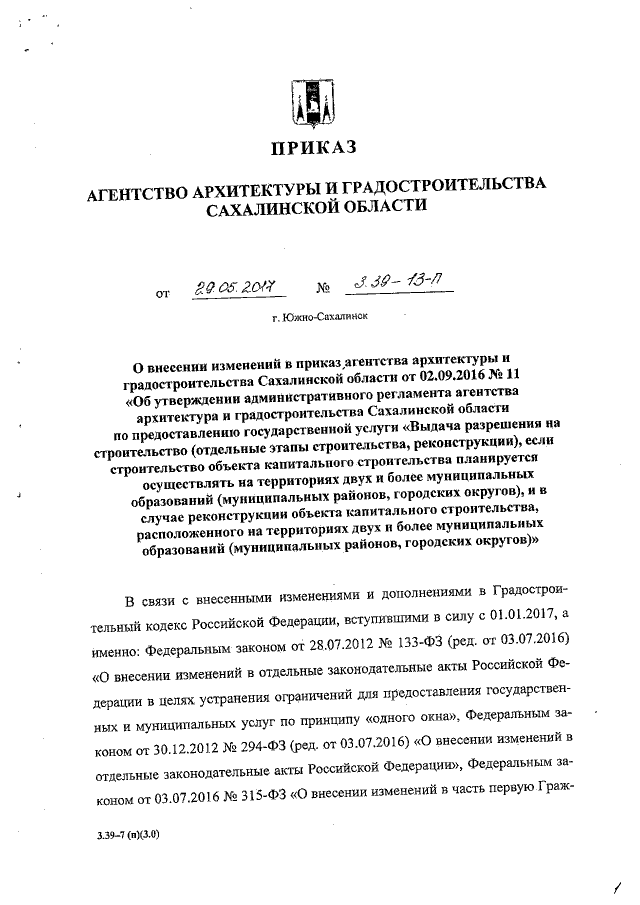 ПРИКАЗ

АГЕНТСТВО АРХИТЕКТУРЫ И ГРАДОСТРОИТЕЛЬСТВА САХАЛИНСКОЙ ОБЛАСТИ

от 29.05.2017 № 3.39-13-П

г. Южно-Сахалинск

О внесении изменений в приказ агентства архитектуры и градостроительства Сахалинской области от 02.09.2016 № 11 «Об утверждении административного регламента агентства архитектура и градостроительства Сахалинской области по предоставлению государственной услуги «Выдача разрешения на строительство (отдельные этапы строительства, реконструкции), если строительство объекта капитального строительства планируется осуществлять на территориях двух и более муниципальных образований (муниципальных районов, городских округов), и в случае реконструкции объекта капитального строительства, расположенного на территориях двух и более муниципальных образований (муниципальных районов, городских округов)»

В связи с внесенными изменениями и дополнениями в Градостроительный кодекс Российской Федерации, вступившими в силу с 01.01.2017, а именно: Федеральным законом от 28.07.2012 № 133-ФЗ (ред. от 03.07.2016) «О внесении изменений в отдельные законодательные акты Российской Федерации в целях устранения ограничений для предоставления государственных и муниципальных услуг по принципу «одного окна», Федеральным законом от 30.12.2012 № 294-ФЗ (ред. от 03.07.2016) «О внесении изменений в отдельные законодательные акты Российской Федерации», Федеральным законом от 03.07.2016 № 315-ФЗ «О внесении изменений в часть первую Граж-

3.39-7 (п)(3.0)